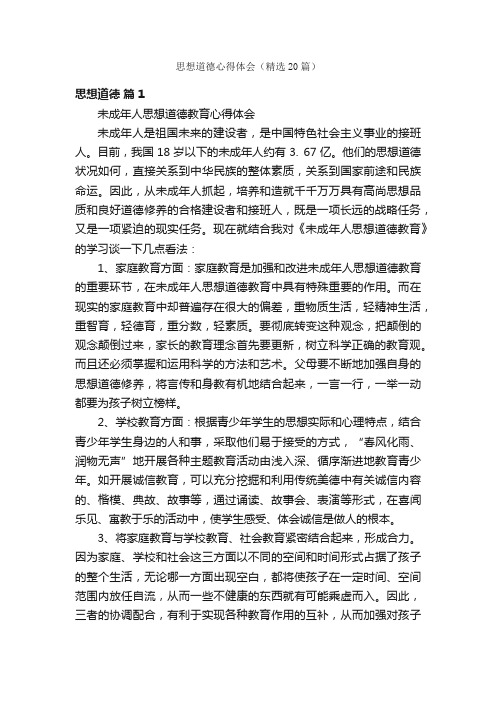 思想道德心得体会（精选20篇）

思想道德 篇1

未成年人思想道德教育心得体会

未成年人是祖国未来的建设者，是中国特色社会主义事业的接班人。目前，我国18岁以下的未成年人约有3. 67亿。他们的思想道德状况如何，直接关系到中华民族的整体素质，关系到国家前途和民族命运。因此，从未成年人抓起，培养和造就千千万万具有高尚思想品质和良好道德修养的合格建设者和接班人，既是一项长远的战略任务，又是一项紧迫的现实任务。现在就结合我对《未成年人思想道德教育》的学习谈一下几点看法：

1、家庭教育方面：家庭教育是加强和改进未成年人思想道德教育的重要环节，在未成年人思想道德教育中具有特殊重要的作用。而在现实的家庭教育中却普遍存在很大的偏差，重物质生活，轻精神生活，重智育，轻德育，重分数，轻素质。要彻底转变这种观念，把颠倒的观念颠倒过来，家长的教育理念首先要更新，树立科学正确的教育观。而且还必须掌握和运用科学的方法和艺术。父母要不断地加强自身的思想道德修养，将言传和身教有机地结合起来，一言一行，一举一动都要为孩子树立榜样。

2、学校教育方面：根据青少年学生的思想实际和心理特点，结合青少年学生身边的人和事，采取他们易于接受的方式，“春风化雨、润物无声”地开展各种主题教育活动由浅入深、循序渐进地教育青少年。如开展诚信教育，可以充分挖掘和利用传统美德中有关诚信内容的、楷模、典故、故事等，通过诵读、故事会、表演等形式，在喜闻乐见、寓教于乐的活动中，使学生感受、体会诚信是做人的根本。

3、将家庭教育与学校教育、社会教育紧密结合起来，形成合力。因为家庭、学校和社会这三方面以不同的空间和时间形式占据了孩子的整个生活，无论哪一方面出现空白，都将使孩子在一定时间、空间范围内放任自流，从而一些不健康的东西就有可能乘虚而入。因此，三者的协调配合，有利于实现各种教育作用的互补，从而加强对孩子